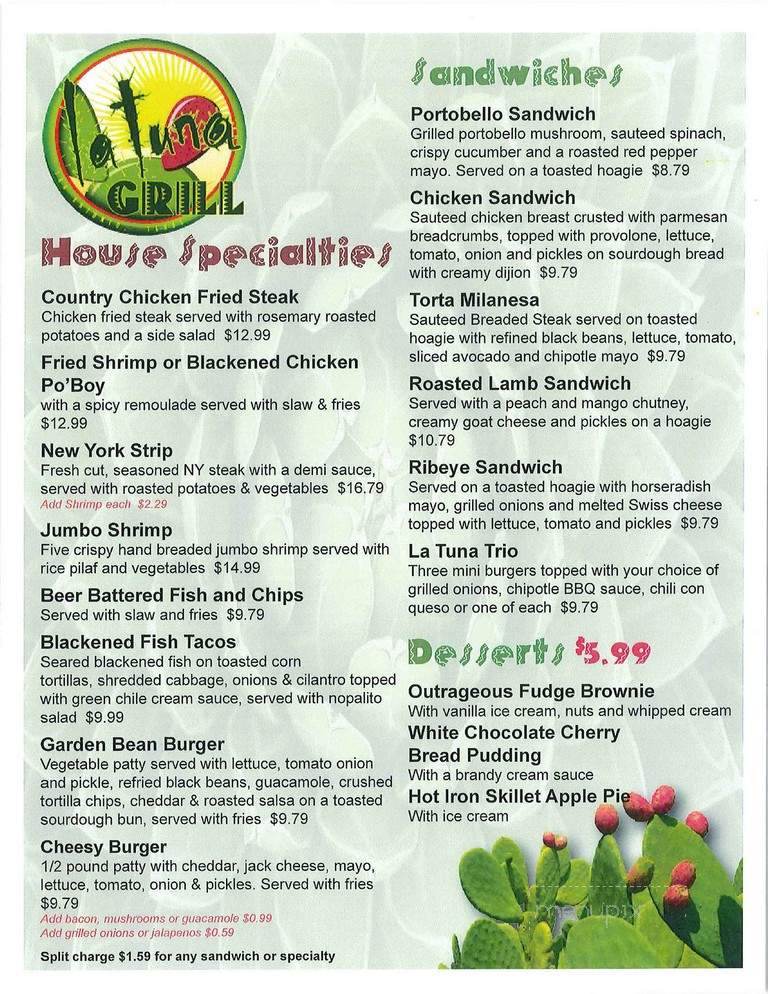 La Tuna GRILL

House Specialties

Country Chicken Fried Steak
Chicken fried steak served with rosemary roasted potatoes and a side salad $12.99

Fried Shrimp or Blackened Chicken Po'Boy
with a spicy remoulade served with slaw & fries $12.99

New York Strip
Fresh cut, seasoned NY steak with a demi sauce, served with roasted potatoes & vegetables $16.79
Add Shrimp each $2.29

Jumbo Shrimp
Five crispy hand breaded jumbo shrimp served with rice pilaf and vegetables $14.99

Beer Battered Fish and Chips
Served with slaw and fries $9.79

Blackened Fish Tacos
Seared blackened fish on toasted corn tortillas, shredded cabbage, onions & cilantro topped with green chile cream sauce, served with nopalito salad $9.99

Garden Bean Burger
Vegetable patty served with lettuce, tomato onion and pickle, refried black beans, guacamole, crushed tortilla chips, cheddar & roasted salsa on a toasted sourdough bun, served with fries $9.79

Cheesy Burger
1/2 pound patty with cheddar, jack cheese, mayo, lettuce, tomato, onion & pickles. Served with fries $9.79
Add bacon, mushrooms or guacamole $0.99
Add grilled onions or jalapenos $0.59

Split charge $1.59 for any sandwich or specialty

Sandwiches

Portobello Sandwich
Grilled portobello mushroom, sauteed spinach, crispy cucumber and a roasted red pepper mayo. Served on a toasted hoagie $8.79

Chicken Sandwich
Sauteed chicken breast crusted with parmesan breadcrumbs, topped with provolone, lettuce, tomato, onion and pickles on sourdough bread with creamy dijion $9.79

Torta Milanesa
Sauteed Breaded Steak served on toasted hoagie with refined black beans, lettuce, tomato, sliced avocado and chipotle mayo $9.79

Roasted Lamb Sandwich
Served with a peach and mango chutney, creamy goat cheese and pickles on a hoagie $10.79

Ribeye Sandwich
Served on a toasted hoagie with horseradish mayo, grilled onions and melted Swiss cheese topped with lettuce, tomato and pickles $9.79

La Tuna Trio
Three mini burgers topped with your choice of grilled onions, chipotle BBQ sauce, chili con queso or one of each $9.79

Desserts $5.99

Outrageous Fudge Brownie
With vanilla ice cream, nuts and whipped cream

White Chocolate Cherry Bread Pudding
With a brandy cream sauce

Hot Iron Skillet Apple Pie
With ice cream

menupix